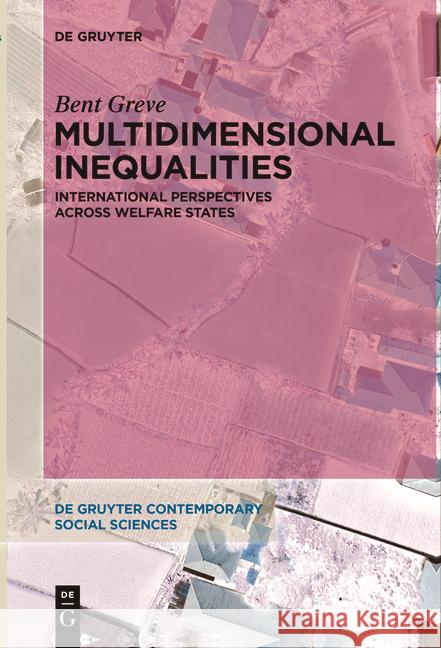 DE GRUYTER

Bent Greve

MULTIDIMENSIONAL INEQUALITIES

INTERNATIONAL PERSPECTIVES ACROSS WELFARE STATES

DE GRUYTER CONTEMPORARY SOCIAL SCIENCES

DE G